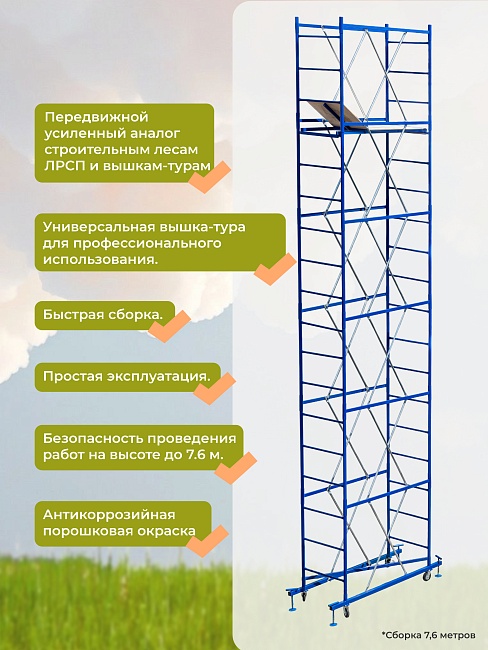 Передвижной усиленный аналог строительным лесам ЛРСП и вышкам-турам

Универсальная вышка-тура для профессионального использования.

Быстрая сборка.

Простая эксплуатация.

Безопасность проведения работ на высоте до 7.6 м.

Антикоррозийная порошковая окраска

*Сборка 7,6 метров